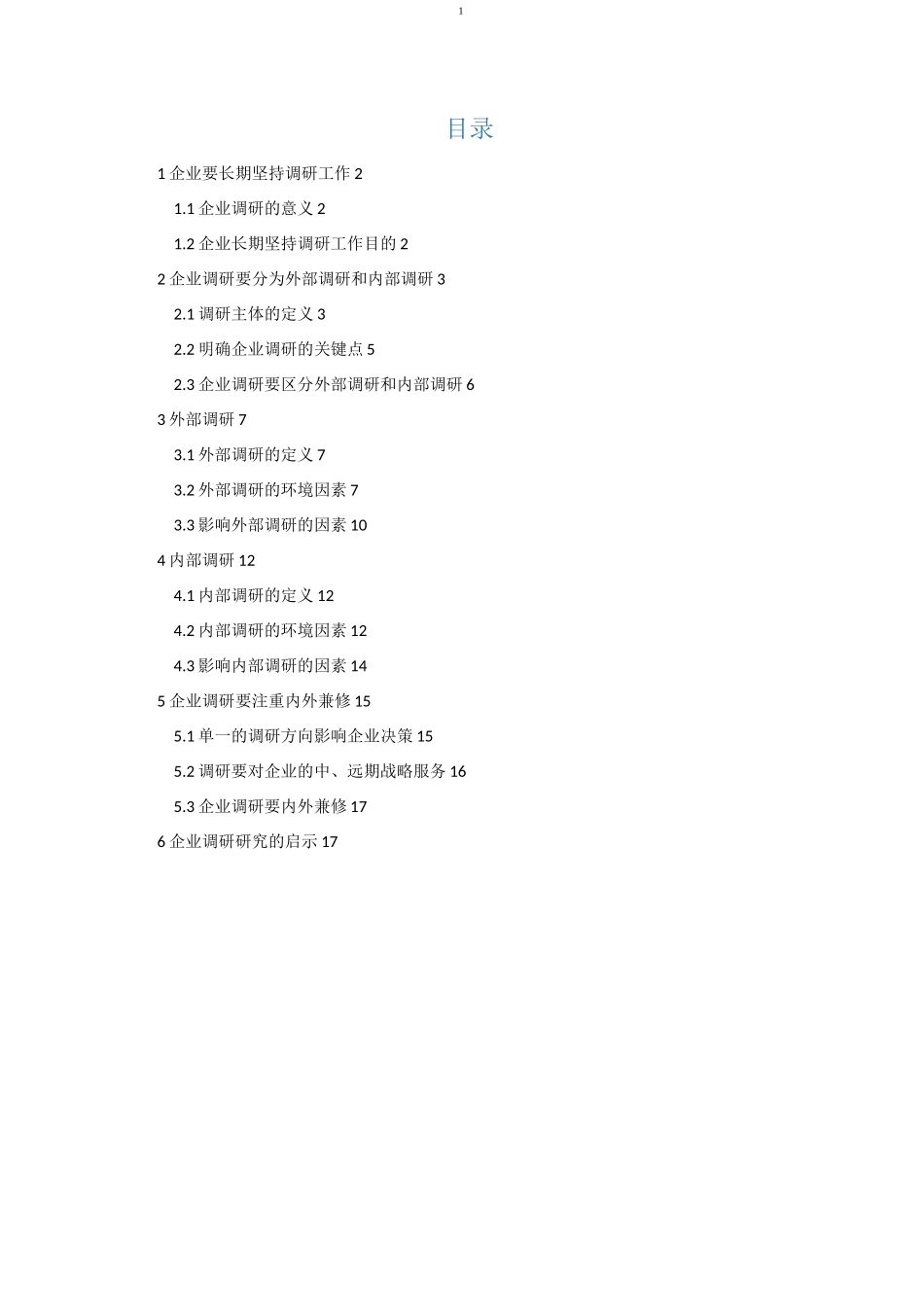 1

目录

1 企业要长期坚持调研工作 2

1.1 企业调研的意义 2

1.2 企业长期坚持调研工作目的 2

2 企业调研要分为外部调研和内部调研 3

2.1 调研主体的定义 3

2.2 明确企业调研的关键点 5

2.3 企业调研要区分外部调研和内部调研 6

3 外部调研 7

3.1 外部调研的定义 7

3.2 外部调研的环境因素 7

3.3 影响外部调研的因素 10

4 内部调研 12

4.1 内部调研的定义 12

4.2 内部调研的环境因素 12

4.3 影响内部调研的因素 14

5 企业调研要注重内外兼修 15

5.1 单一的调研方向影响企业决策 15

5.2 调研要对企业的中、远期战略服务 16

5.3 企业调研要内外兼修 17

6 企业调研研究的启示 17